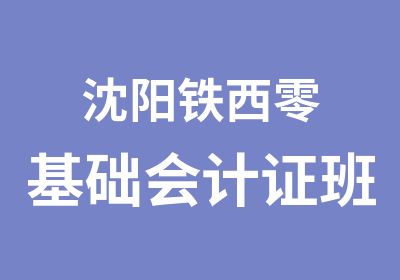 沈阳铁西零
基础会计证班